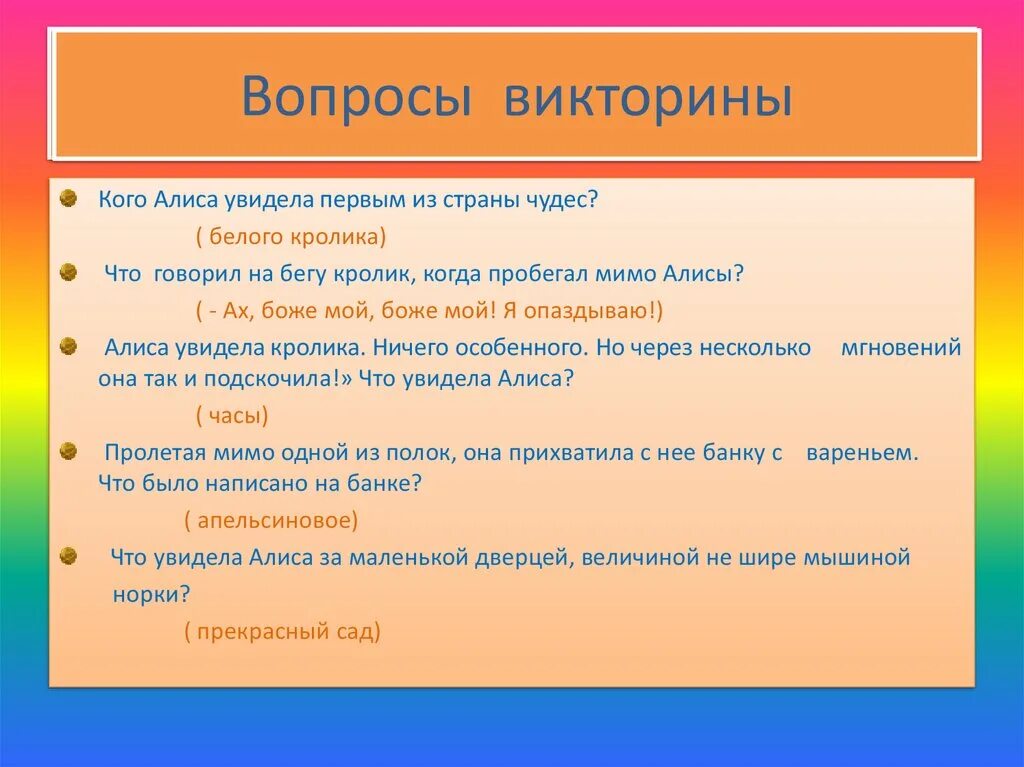 Вопросы викторины

Кого Алиса увидела первым из страны чудес?

( белого кролика)

Что говорил на бегу кролик, когда пробегал мимо Алисы?

( - Ах, боже мой, боже мой! Я опаздываю!)

Алиса увидела кролика. Ничего особенного. Но через несколько мгновений она так и подскочила!» Что увидела Алиса?

( часы)

Пролетая мимо одной из полок, она прихватила с нее банку с вареньем. Что было написано на банке?

( апельсиновое)

Что увидела Алиса за маленькой дверцей, величиной не шире мышиной норки?

( прекрасный сад)